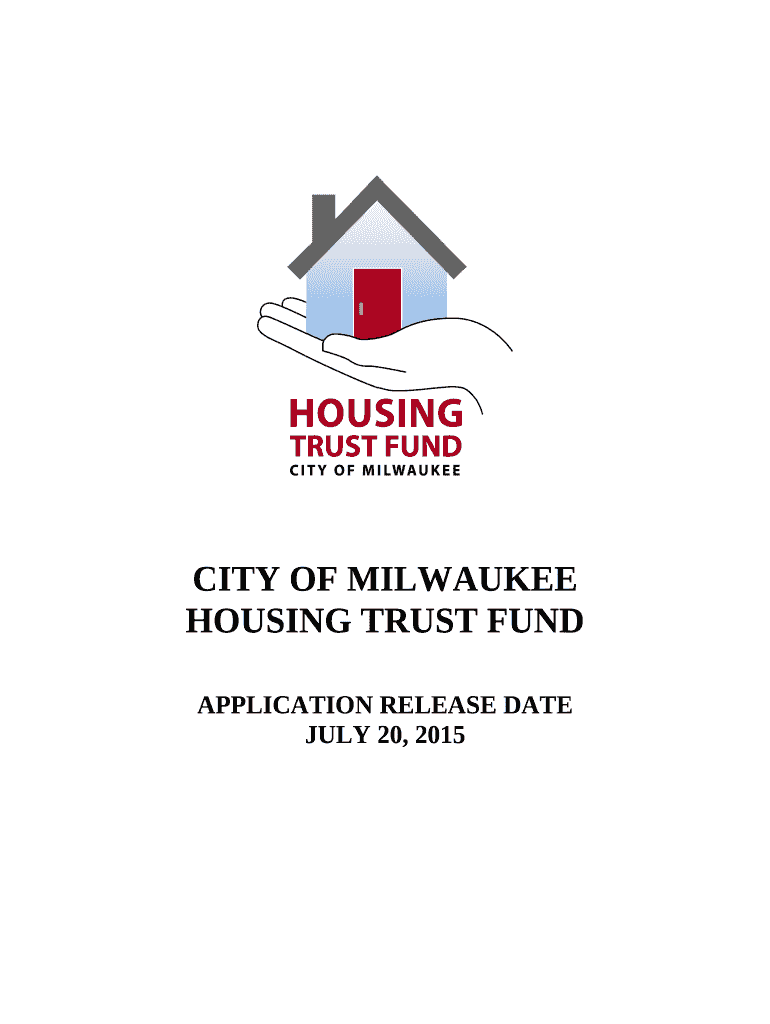 HOUSING
TRUST FUND
CITY OF MILWAUKEE

CITY OF MILWAUKEE
HOUSING TRUST FUND

APPLICATION RELEASE DATE
JULY 20, 2015